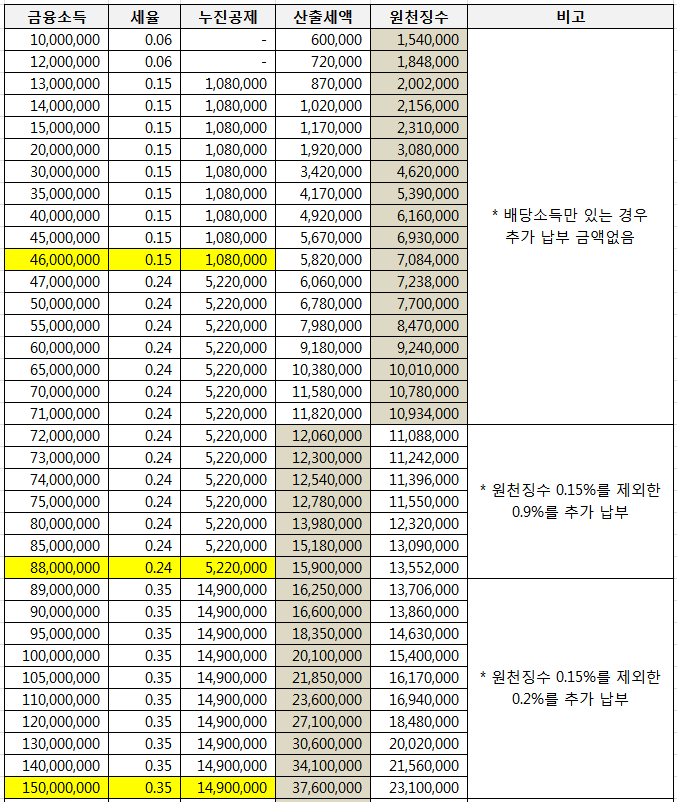 | 금융소득 | 세율 | 누진공제 | 산출세액 | 원천징수 | 비고 |
|---|---|---|---|---|---|
| 10,000,000 | 0.06 | - | 600,000 | 1,540,000 | * 배당소득만 있는 경우 추가 납부 금액없음 |
| 12,000,000 | 0.06 | - | 720,000 | 1,848,000 | |
| 13,000,000 | 0.15 | 1,080,000 | 870,000 | 2,002,000 | |
| 14,000,000 | 0.15 | 1,080,000 | 1,020,000 | 2,156,000 | |
| 15,000,000 | 0.15 | 1,080,000 | 1,170,000 | 2,310,000 | |
| 20,000,000 | 0.15 | 1,080,000 | 1,920,000 | 3,080,000 | |
| 30,000,000 | 0.15 | 1,080,000 | 3,420,000 | 4,620,000 | |
| 35,000,000 | 0.15 | 1,080,000 | 4,170,000 | 5,390,000 | |
| 40,000,000 | 0.15 | 1,080,000 | 4,920,000 | 6,160,000 | |
| 45,000,000 | 0.15 | 1,080,000 | 5,670,000 | 6,930,000 | |
| 46,000,000 | 0.15 | 1,080,000 | 5,820,000 | 7,084,000 | |
| 47,000,000 | 0.24 | 5,220,000 | 6,060,000 | 7,238,000 | |
| 50,000,000 | 0.24 | 5,220,000 | 6,780,000 | 7,700,000 | |
| 55,000,000 | 0.24 | 5,220,000 | 7,980,000 | 8,470,000 | |
| 60,000,000 | 0.24 | 5,220,000 | 9,180,000 | 9,240,000 | |
| 65,000,000 | 0.24 | 5,220,000 | 10,380,000 | 10,010,000 | |
| 70,000,000 | 0.24 | 5,220,000 | 11,580,000 | 10,780,000 | |
| 71,000,000 | 0.24 | 5,220,000 | 11,820,000 | 10,934,000 | |
| 72,000,000 | 0.24 | 5,220,000 | 12,060,000 | 11,088,000 | * 원천징수 0.15%를 제외한 0.9%를 추가 납부 |
| 73,000,000 | 0.24 | 5,220,000 | 12,300,000 | 11,242,000 | |
| 74,000,000 | 0.24 | 5,220,000 | 12,540,000 | 11,396,000 | |
| 75,000,000 | 0.24 | 5,220,000 | 12,780,000 | 11,550,000 | |
| 80,000,000 | 0.24 | 5,220,000 | 13,980,000 | 12,320,000 | |
| 85,000,000 | 0.24 | 5,220,000 | 15,180,000 | 13,090,000 | |
| 88,000,000 | 0.24 | 5,220,000 | 15,900,000 | 13,552,000 | |
| 89,000,000 | 0.35 | 14,900,000 | 16,250,000 | 13,706,000 | * 원천징수 0.15%를 제외한 0.2%를 추가 납부 |
| 90,000,000 | 0.35 | 14,900,000 | 16,600,000 | 13,860,000 | |
| 95,000,000 | 0.35 | 14,900,000 | 18,350,000 | 14,630,000 | |
| 100,000,000 | 0.35 | 14,900,000 | 20,100,000 | 15,400,000 | |
| 105,000,000 | 0.35 | 14,900,000 | 21,850,000 | 16,170,000 | |
| 110,000,000 | 0.35 | 14,900,000 | 23,600,000 | 16,940,000 | |
| 120,000,000 | 0.35 | 14,900,000 | 27,100,000 | 18,480,000 | |
| 130,000,000 | 0.35 | 14,900,000 | 30,600,000 | 20,020,000 | |
| 140,000,000 | 0.35 | 14,900,000 | 34,100,000 | 21,560,000 | |
| 150,000,000 | 0.35 | 14,900,000 | 37,600,000 | 23,100,000 | |